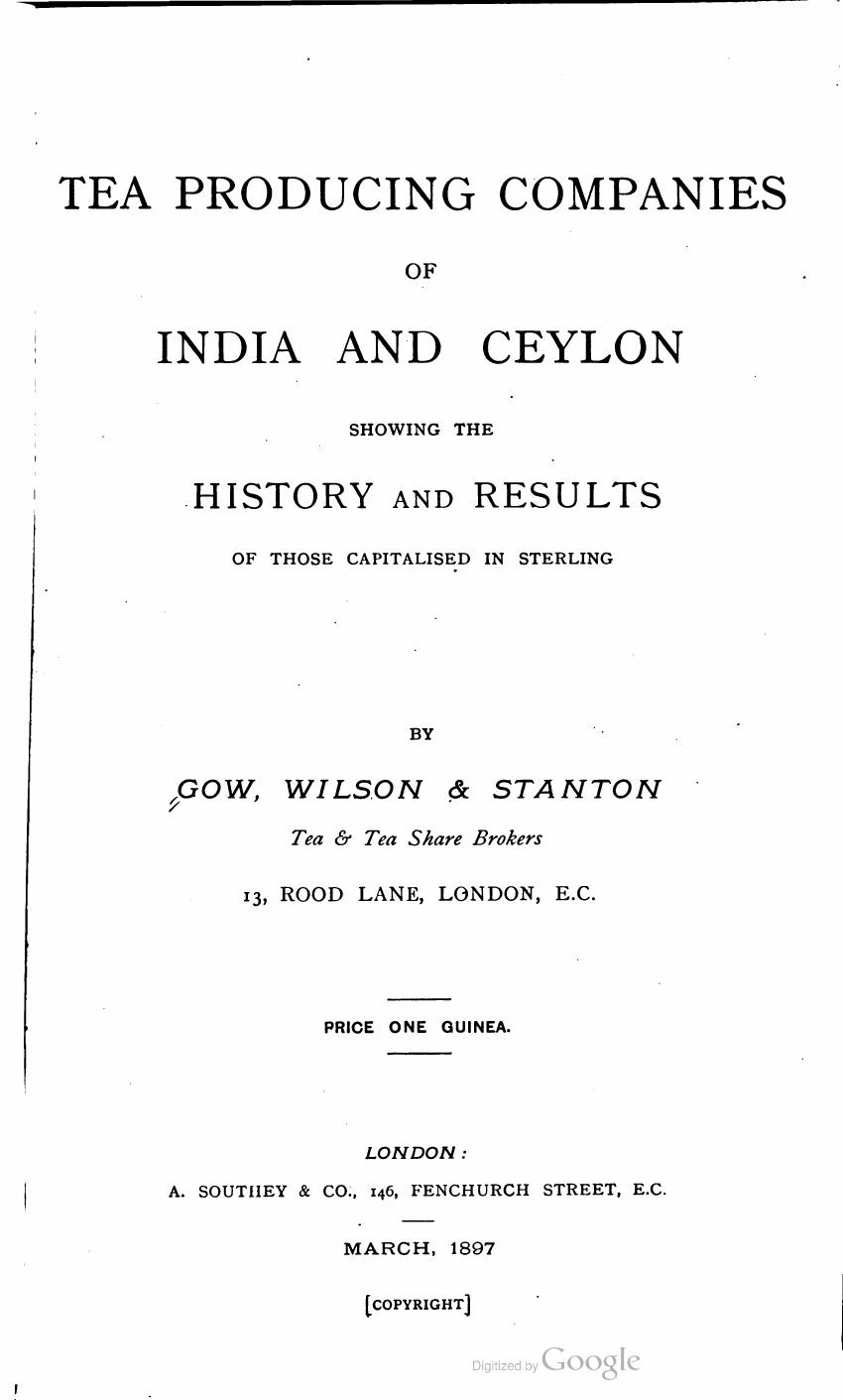 TEA PRODUCING COMPANIES

OF

INDIA AND CEYLON

SHOWING THE

HISTORY AND RESULTS

OF THOSE CAPITALISED IN STERLING

BY

GOW, WILSON & STANTON

Tea & Tea Share Brokers

13, ROOD LANE, LONDON, E.C.

PRICE ONE GUINEA.

LONDON:

A. SOUTHEY & CO., 146, FENCHURCH STREET, E.C.

MARCH, 1897

[COPYRIGHT]

Digitized by Google